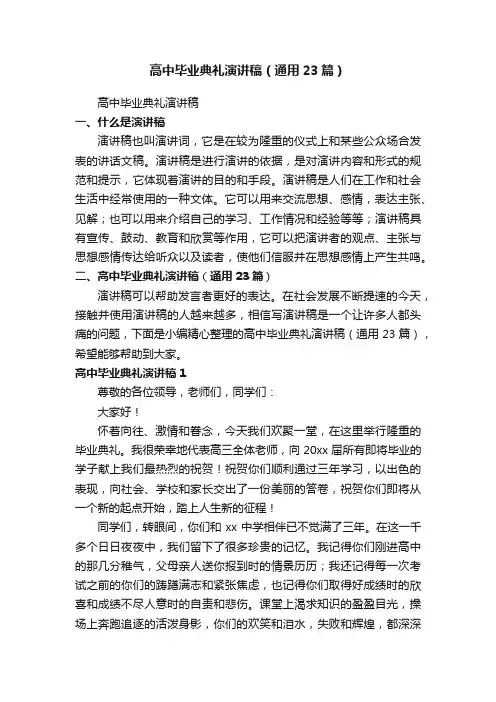 高中毕业典礼演讲稿（通用23篇）

高中毕业典礼演讲稿

一、什么是演讲稿

演讲稿也叫演讲词，它是在较为隆重的仪式上和某些公众场合发表的讲话文稿。演讲稿是进行演讲的依据，是对演讲内容和形式的规范和提示，它体现着演讲的目的和手段。演讲稿是人们在工作和社会生活中经常使用的一种文体。它可以用来交流思想、感情，表达主张、见解；也可以用来介绍自己的学习、工作情况和经验等等；演讲稿具有宣传、鼓动、教育和欣赏等作用，它可以把演讲者的观点、主张与思想感情传达给听众以及读者，使他们信服并在思想感情上产生共鸣。

二、高中毕业典礼演讲稿（通用23篇）

演讲稿可以帮助发言者更好的表达。在社会发展不断提速的今天，接触并使用演讲稿的人越来越多，相信写演讲稿是一个让许多人都头痛的问题，下面是小编精心整理的高中毕业典礼演讲稿（通用23篇），希望能够帮助到大家。

高中毕业典礼演讲稿1

尊敬的各位领导，老师们，同学们：

大家好！

怀着向往、激情和眷念，今天我们欢聚一堂，在这里举行隆重的毕业典礼。我很荣幸地代表高三全体老师，向20xx届所有即将毕业的学子献上我们最热烈的祝贺！祝贺你们顺利通过三年学习，以出色的表现，向社会、学校和家长交出了一份美丽的答卷，祝贺你们即将从一个新的起点开始，踏上人生新的征程！

同学们，转眼间，你们和xx中学相伴已不觉满了三年。在这一千多个日日夜夜中，我们留下了很多珍贵的记忆。我记得你们刚进高中的那几分稚气，父母亲人送你报到时的情景历历；我还记得每一次考试之前的你们的踌躇满志和紧张焦虑，也记得你们取得好成绩时的欣喜和成绩不尽人意时的自责和悲伤。课堂上渴求知识的盈盈目光，操场上奔跑追逐的活泼身影，你们的欢笑和泪水，失败和辉煌，都深深